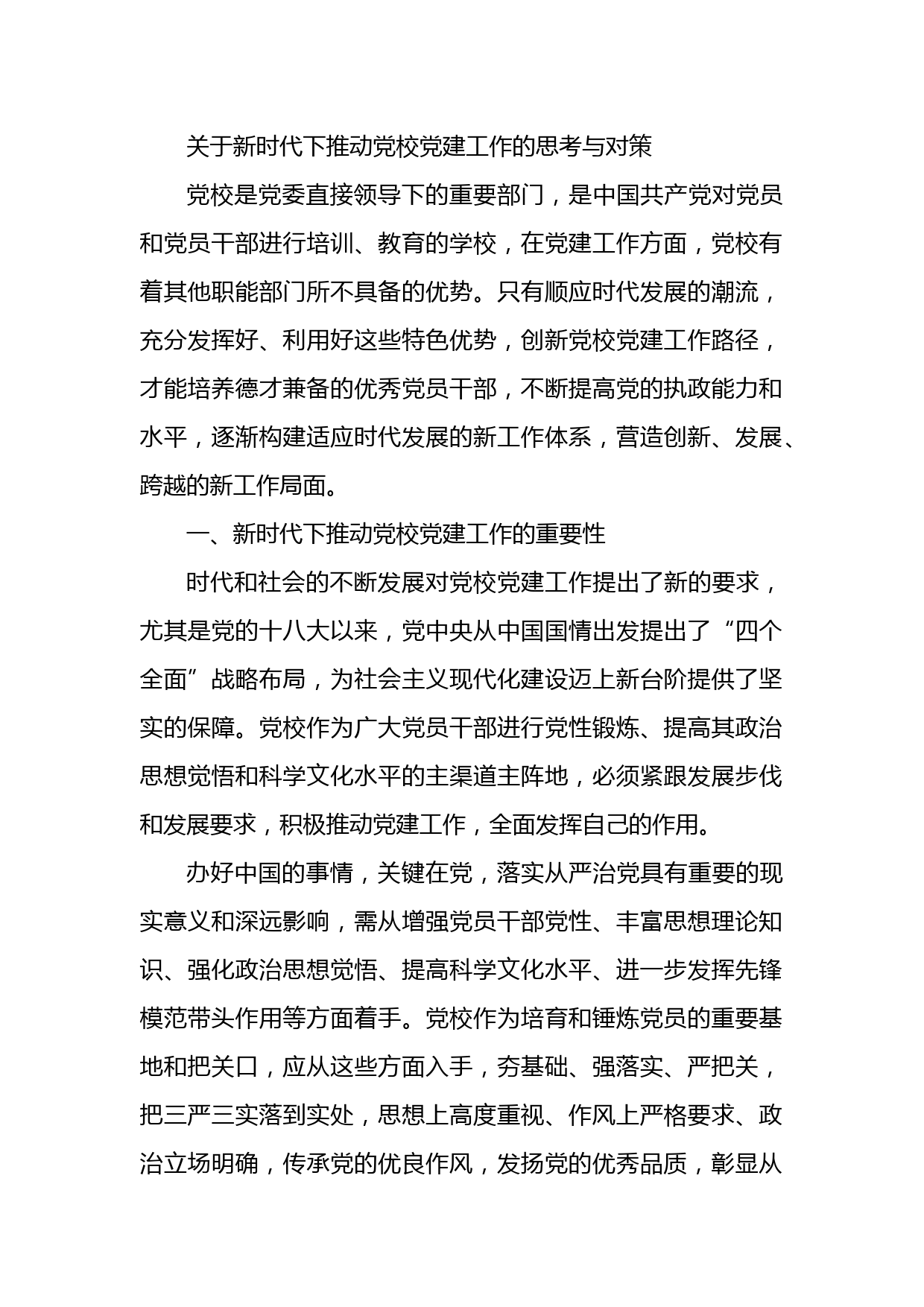 关于新时代下推动党校党建工作的思考与对策

党校是党委直接领导下的重要部门，是中国共产党对党员和党员干部进行培训、教育的学校，在党建工作方面，党校有着其他职能部门所不具备的优势。只有顺应时代发展的潮流，充分发挥好、利用好这些特色优势，创新党校党建工作路径，才能培养德才兼备的优秀党员干部，不断提高党的执政能力和水平，逐渐构建适应时代发展的新工作体系，营造创新、发展、跨越的新工作局面。

一、新时代下推动党校党建工作的重要性

时代和社会的不断发展对党校党建工作提出了新的要求，尤其是党的十八大以来，党中央从中国国情出发提出了“四个全面”战略布局，为社会主义现代化建设迈上新台阶提供了坚实的保障。党校作为广大党员干部进行党性锻炼、提高其政治思想觉悟和科学文化水平的主渠道主阵地，必须紧跟发展步伐和发展要求，积极推动党建工作，全面发挥自己的作用。

办好中国的事情，关键在党，落实从严治党具有重要的现实意义和深远影响，需从增强党员干部党性、丰富思想理论知识、强化政治思想觉悟、提高科学文化水平、进一步发挥先锋模范带头作用等方面着手。党校作为培育和锤炼党员的重要基地和把关口，应从这些方面入手，夯基础、强落实、严把关，把三严三实落到实处，思想上高度重视、作风上严格要求、政治立场明确，传承党的优良作风，发扬党的优秀品质，彰显从